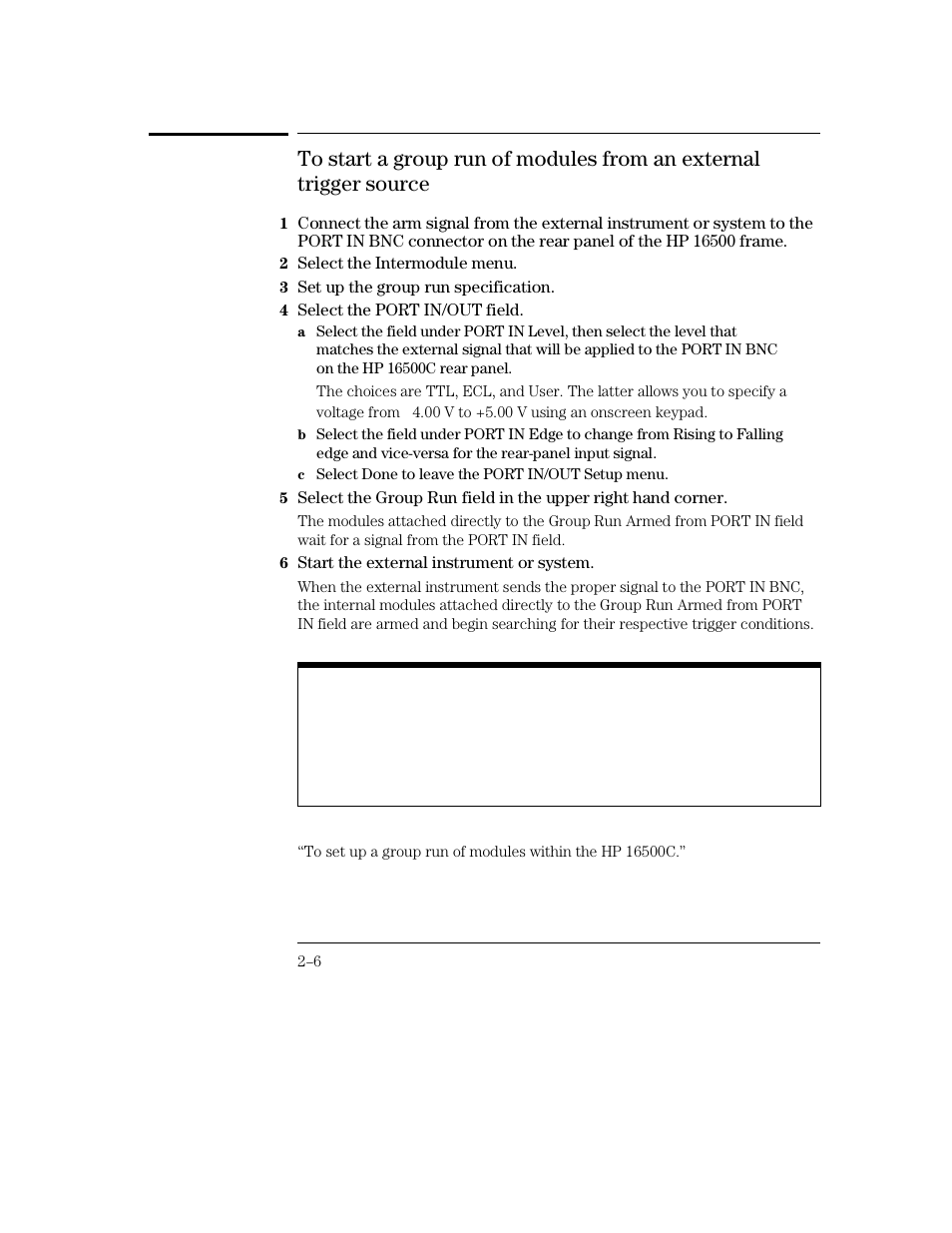 To start a group run of modules from an external trigger source

1 Connect the arm signal from the external instrument or system to the PORT IN BNC connector on the rear panel of the HP 16500 frame.

2 Select the Intermodule menu.

3 Set up the group run specification.

4 Select the PORT IN/OUT field.

a Select the field under PORT IN Level, then select the level that matches the external signal that will be applied to the PORT IN BNC on the HP 16500C rear panel.

The choices are TTL, ECL, and User. The latter allows you to specify a voltage from 4.00 V to +5.00 V using an onscreen keypad.

b Select the field under PORT IN Edge to change from Rising to Falling edge and vice-versa for the rear-panel input signal.

c Select Done to leave the PORT IN/OUT Setup menu.

5 Select the Group Run field in the upper right hand corner.

The modules attached directly to the Group Run Armed from PORT IN field wait for a signal from the PORT IN field.

6 Start the external instrument or system.

When the external instrument sends the proper signal to the PORT IN BNC, the internal modules attached directly to the Group Run Armed from PORT IN field are armed and begin searching for their respective trigger conditions.

“To set up a group run of modules within the HP 16500C.”

2–6